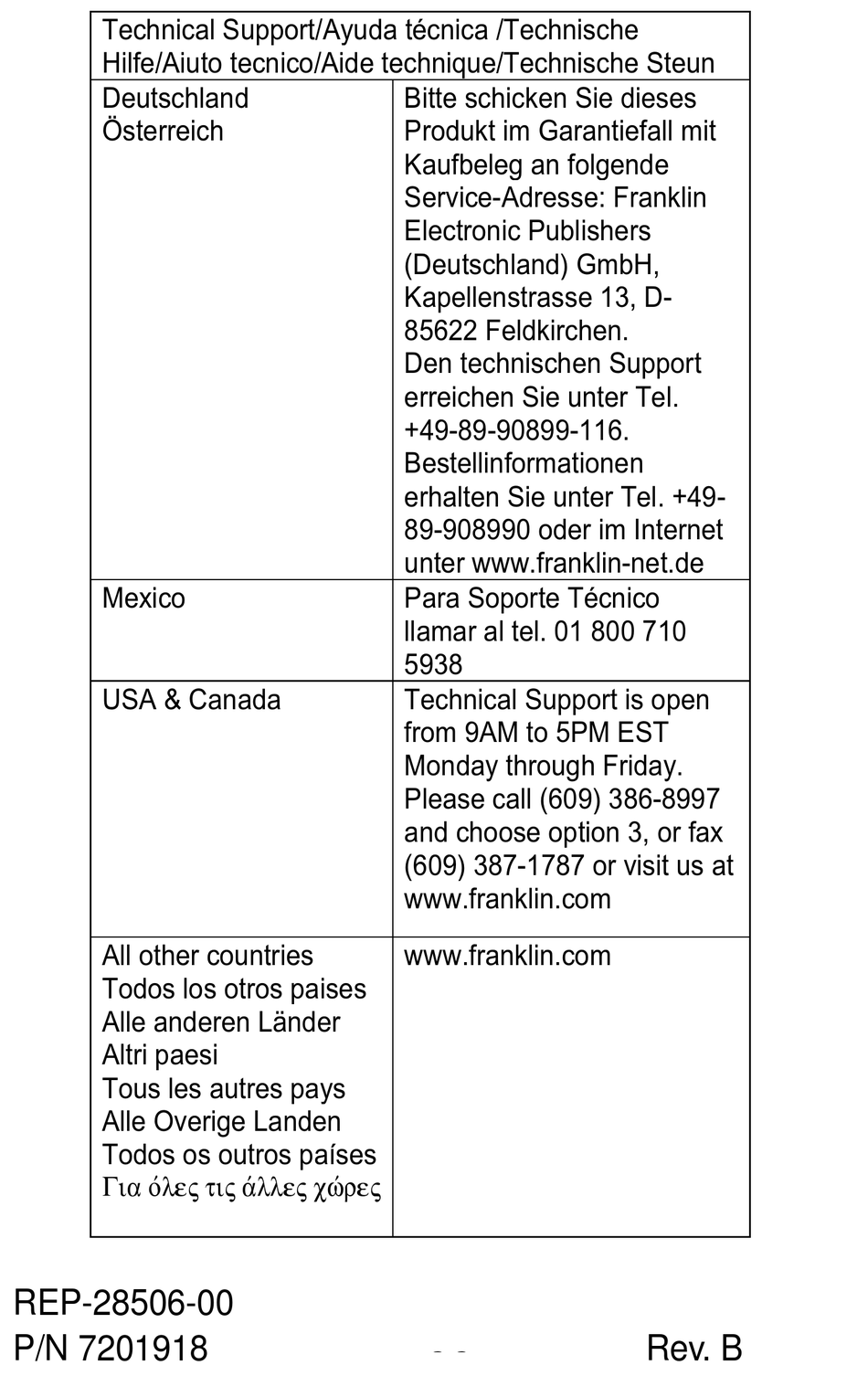 | Technical Support/Ayuda técnica /Technische Hilfe/Aiuto tecnico/Aide technique/Technische Steun | |
|---|---|
| Deutschland Österreich | Bitte schicken Sie dieses Produkt im Garantiefall mit Kaufbeleg an folgende Service-Adresse: Franklin Electronic Publishers (Deutschland) GmbH, Kapellenstrasse 13, D-85622 Feldkirchen. Den technischen Support erreichen Sie unter Tel. +49-89-90899-116. Bestellinformationen erhalten Sie unter Tel. +49-89-908990 oder im Internet unter www.franklin-net.de |
| Mexico | Para Soporte Técnico llamar al tel. 01 800 710 5938 |
| USA & Canada | Technical Support is open from 9AM to 5PM EST Monday through Friday. Please call (609) 386-8997 and choose option 3, or fax (609) 387-1787 or visit us at www.franklin.com |
| All other countries Todos los otros paises Alle anderen Länder Altri paesi Tous les autres pays Alle Overige Landen Todos os outros países Για όλες τις άλλες χώρες | www.franklin.com |

REP-28506-00
P/N 7201918 - - Rev. B